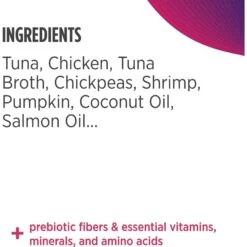 INGREDIENTS

Tuna, Chicken, Tuna Broth, Chickpeas, Shrimp, Pumpkin, Coconut Oil, Salmon Oil...

+ prebiotic fibers & essential vitamins, minerals, and amino acids